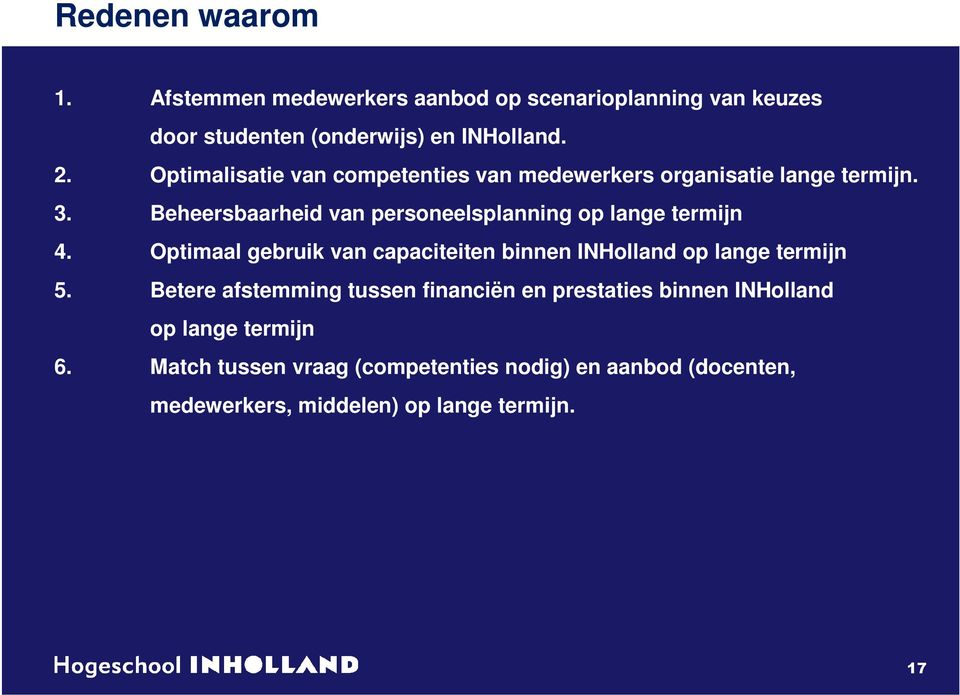 Redenen waarom

1. Afstemmen medewerkers aanbod op scenarioplanning van keuzes door studenten (onderwijs) en INHolland.
2. Optimalisatie van competenties van medewerkers organisatie lange termijn.
3. Beheersbaarheid van personeelsplanning op lange termijn
4. Optimaal gebruik van capaciteiten binnen INHolland op lange termijn
5. Betere afstemming tussen financiën en prestaties binnen INHolland op lange termijn
6. Match tussen vraag (competenties nodig) en aanbod (docenten, medewerkers, middelen) op lange termijn.

Hogeschool INHOLLAND

17